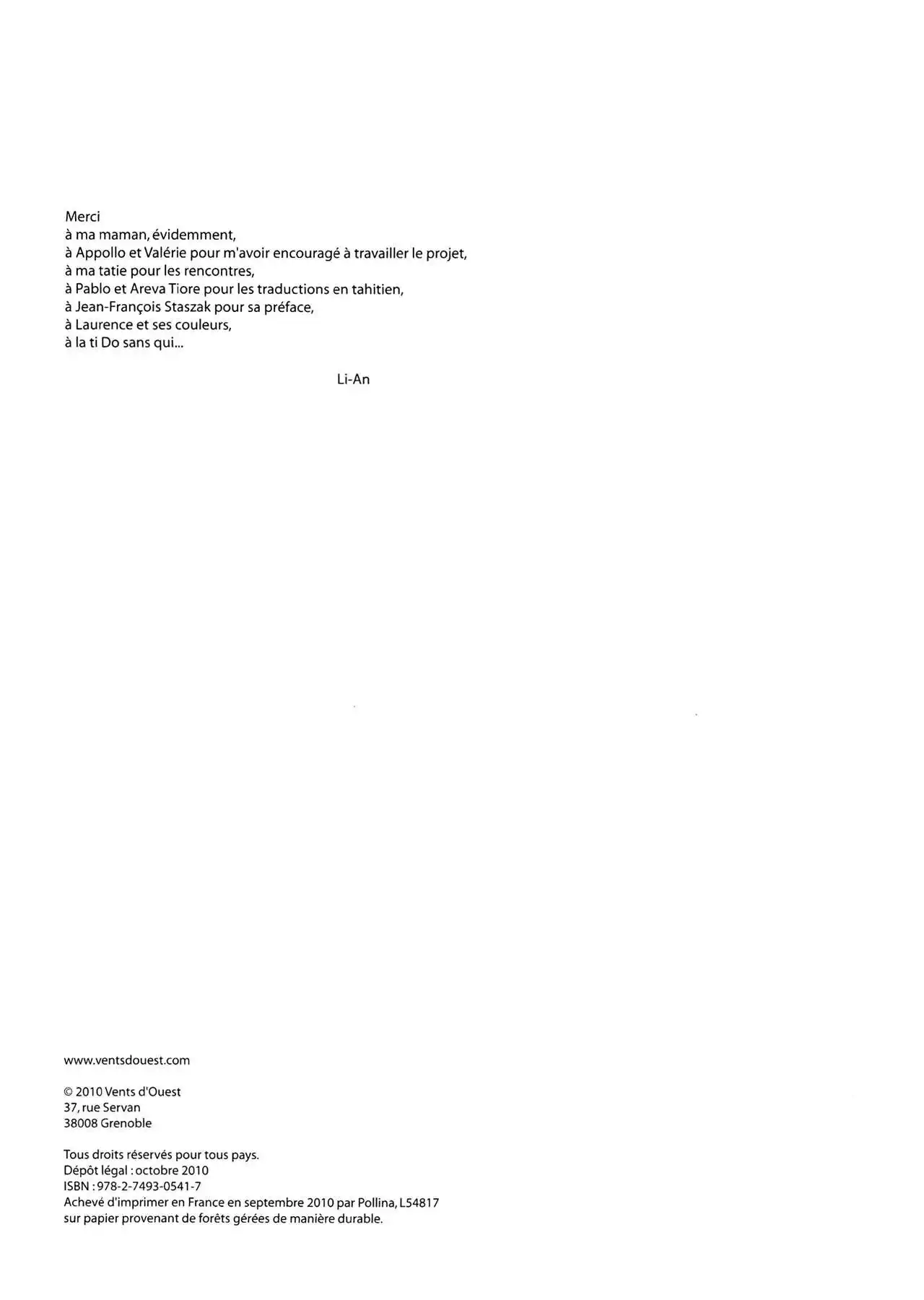 Merci
à ma maman, évidemment,
à Appollo et Valérie pour m'avoir encouragé à travailler le projet,
à ma tatie pour les rencontres,
à Pablo et Areva Tiore pour les traductions en tahitien,
à Jean-François Staszak pour sa préface,
à Laurence et ses couleurs,
à la ti Do sans qui...

Li-An

www.ventsdouest.com

© 2010 Vents d'Ouest
37, rue Servan
38008 Grenoble

Tous droits réservés pour tous pays.
Dépôt légal : octobre 2010
ISBN : 978-2-7493-0541-7
Achevé d'imprimer en France en septembre 2010 par Pollina, L54817
sur papier provenant de forêts gérées de manière durable.